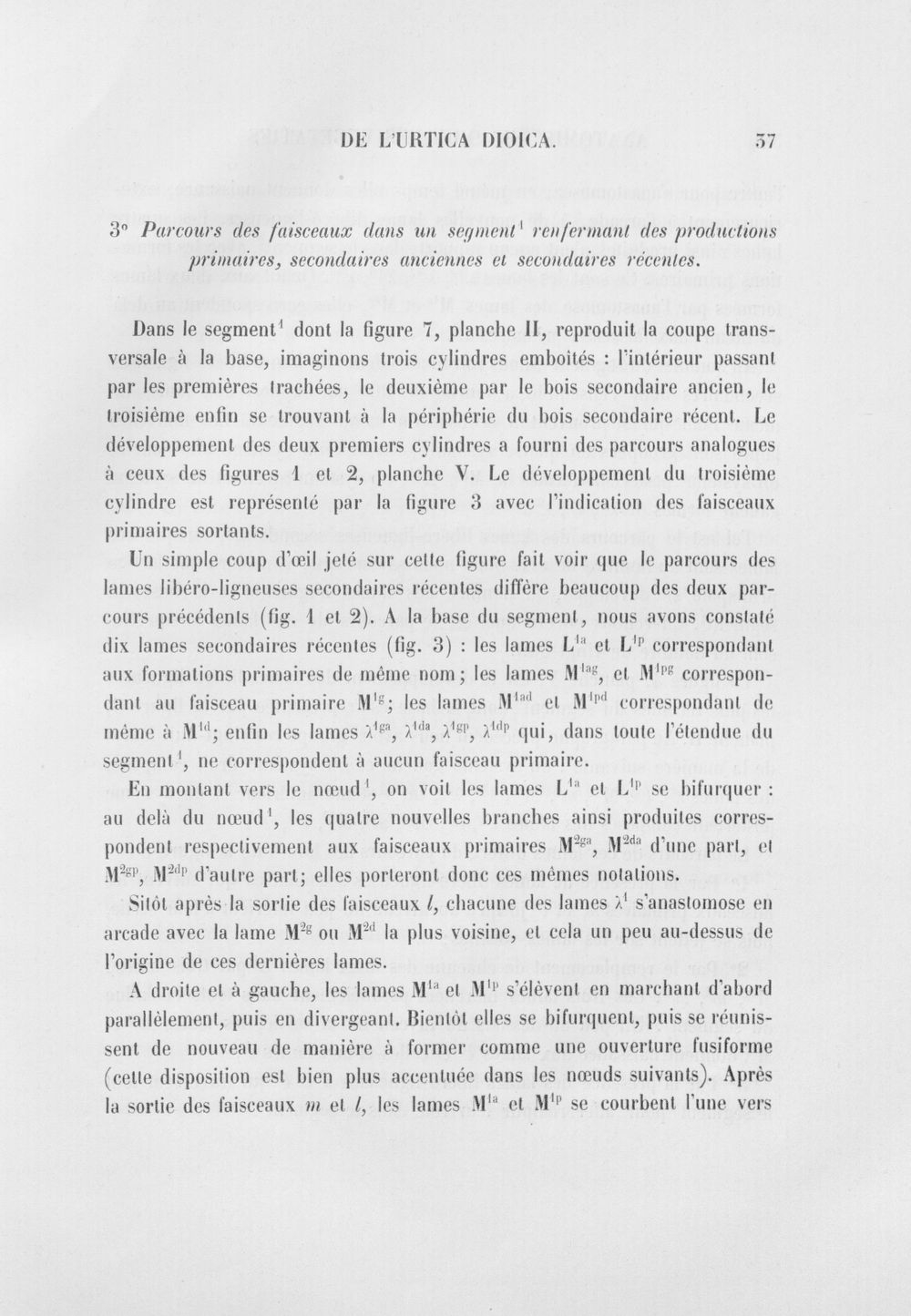 DE L'URTICA DIOICA. 37

3° Parcours des faisceaux dans un segment$^{1}$ renfermant des productions primaires, secondaires anciennes et secondaires récentes.

Dans le segment$^{1}$ dont la figure 7, planche II, reproduit la coupe transversale à la base, imaginons trois cylindres emboîtés : l'intérieur passant par les premières trachées, le deuxième par le bois secondaire ancien, le troisième enfin se trouvant à la périphérie du bois secondaire récent. Le développement des deux premiers cylindres a fourni des parcours analogues à ceux des figures 1 et 2, planche V. Le développement du troisième cylindre est représenté par la figure 3 avec l'indication des faisceaux primaires sortants.

Un simple coup d'œil jeté sur cette figure fait voir que le parcours des lames libéro-ligneuses secondaires récentes diffère beaucoup des deux parcours précédents (fig. 1 et 2). A la base du segment, nous avons constaté dix lames secondaires récentes (fig. 3) : les lames $L^{1a}$ et $L^{1p}$ correspondant aux formations primaires de même nom; les lames $M^{1ag}$, et $M^{1pg}$ correspondant au faisceau primaire $M^{1g}$; les lames $M^{1ad}$ et $M^{1pd}$ correspondant de même à $M^{1d}$; enfin les lames $\lambda^{1ga}$, $\lambda^{1da}$, $\lambda^{1gp}$, $\lambda^{1dp}$ qui, dans toute l'étendue du segment$^{1}$, ne correspondent à aucun faisceau primaire.

En montant vers le nœud$^{1}$, on voit les lames $L^{1a}$ et $L^{1p}$ se bifurquer : au delà du nœud$^{1}$, les quatre nouvelles branches ainsi produites correspondent respectivement aux faisceaux primaires $M^{2ga}$, $M^{2da}$ d'une part, et $M^{2gp}$, $M^{2dp}$ d'autre part; elles porteront donc ces mêmes notations.

Sitôt après la sortie des faisceaux l, chacune des lames $\lambda^{1}$ s'anastomose en arcade avec la lame $M^{2g}$ ou $M^{2d}$ la plus voisine, et cela un peu au-dessus de l'origine de ces dernières lames.

A droite et à gauche, les lames $M^{1a}$ et $M^{1p}$ s'élèvent en marchant d'abord parallèlement, puis en divergeant. Bientôt elles se bifurquent, puis se réunissent de nouveau de manière à former comme une ouverture fusiforme (cette disposition est bien plus accentuée dans les nœuds suivants). Après la sortie des faisceaux m et l, les lames $M^{1a}$ et $M^{1p}$ se courbent l'une vers